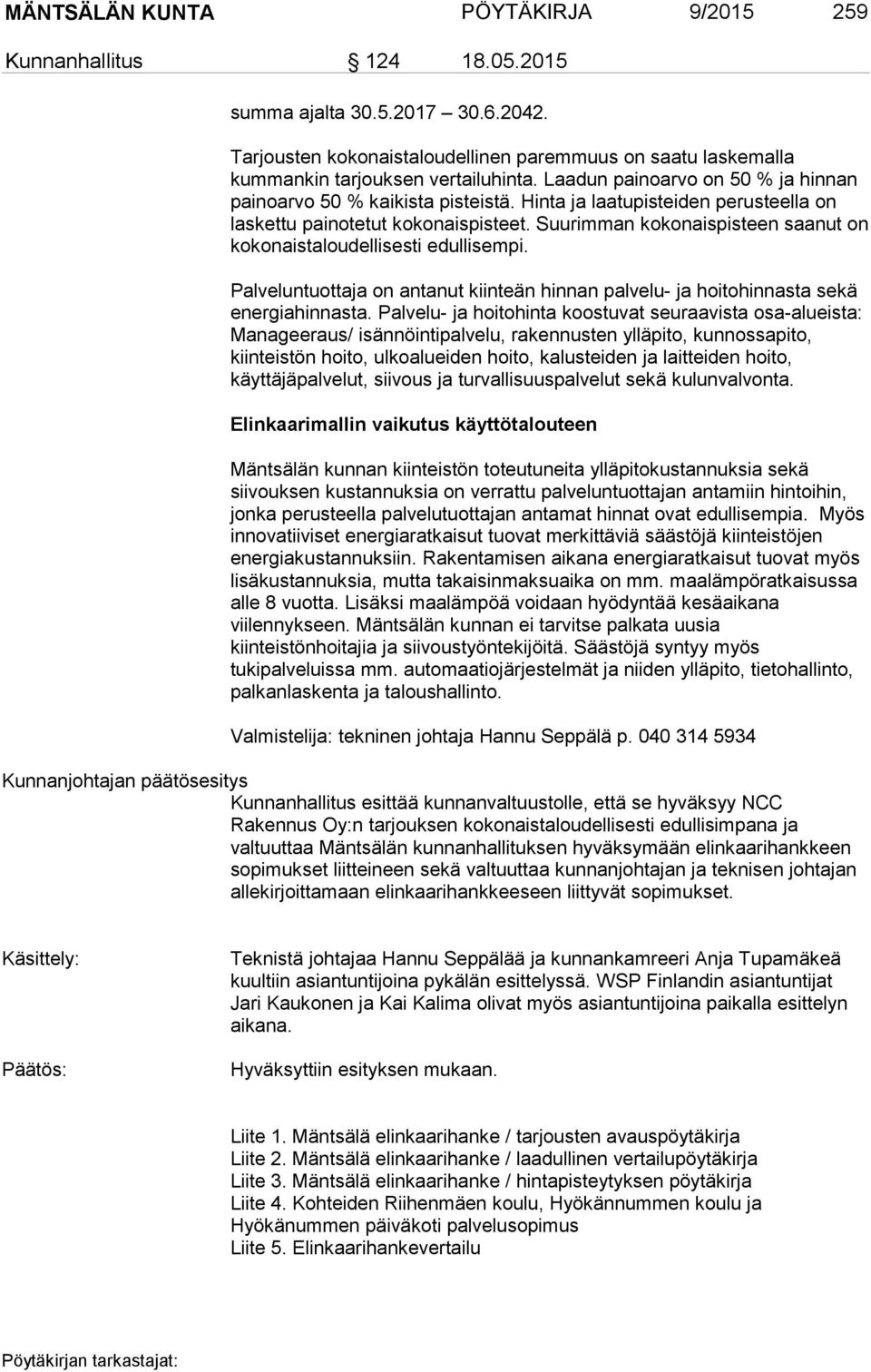 MÄNTSÄLÄN KUNTA PÖYTÄKIRJA 9/2015 259

Kunnanhallitus 124 18.05.2015

summa ajalta 30.5.2017 – 30.6.2042.

Tarjousten kokonaistaloudellinen paremmuus on saatu laskemalla kummankin tarjouksen vertailuhinta. Laadun painoarvo on 50 % ja hinnan painoarvo 50 % kaikista pisteistä. Hinta ja laatupisteiden perusteella on laskettu painotetut kokonaispisteet. Suurimman kokonaispisteen saanut on kokonaistaloudellisesti edullisempi.

Palveluntuottaja on antanut kiinteän hinnan palvelu- ja hoitohinnasta sekä energiahinnasta. Palvelu- ja hoitohinta koostuvat seuraavista osa-alueista: Manageeraus/ isännöintipalvelu, rakennusten ylläpito, kunnossapito, kiinteistön hoito, ulkoalueiden hoito, kalusteiden ja laitteiden hoito, käyttäjäpalvelut, siivous ja turvallisuuspalvelut sekä kulunvalvonta.

Elinkaarimallin vaikutus käyttötalouteen

Mäntsälän kunnan kiinteistön toteutuneita ylläpitokustannuksia sekä siivouksen kustannuksia on verrattu palveluntuottajan antamiin hintoihin, jonka perusteella palvelutuottajan antamat hinnat ovat edullisempia. Myös innovatiiviset energiaratkaisut tuovat merkittäviä säästöjä kiinteistöjen energiakustannuksiin. Rakentamisen aikana energiaratkaisut tuovat myös lisäkustannuksia, mutta takaisinmaksuaika on mm. maalämpöratkaisussa alle 8 vuotta. Lisäksi maalämpöä voidaan hyödyntää kesäaikana viilennykseen. Mäntsälän kunnan ei tarvitse palkata uusia kiinteistönhoitajia ja siivoustyöntekijöitä. Säästöjä syntyy myös tukipalveluissa mm. automaatiojärjestelmät ja niiden ylläpito, tietohallinto, palkanlaskenta ja taloushallinto.

Valmistelija: tekninen johtaja Hannu Seppälä p. 040 314 5934

Kunnanjohtajan päätösesitys
Kunnanhallitus esittää kunnanvaltuustolle, että se hyväksyy NCC Rakennus Oy:n tarjouksen kokonaistaloudellisesti edullisimpana ja valtuuttaa Mäntsälän kunnanhallituksen hyväksymään elinkaarihankkeen sopimukset liitteineen sekä valtuuttaa kunnanjohtajan ja teknisen johtajan allekirjoittamaan elinkaarihankkeeseen liittyvät sopimukset.

Käsittely:
Teknistä johtajaa Hannu Seppälää ja kunnankamreeri Anja Tupamäkeä kuultiin asiantuntijoina pykälän esittelyssä. WSP Finlandin asiantuntijat Jari Kaukonen ja Kai Kalima olivat myös asiantuntijoina paikalla esittelyn aikana.

Päätös:
Hyväksyttiin esityksen mukaan.

Liite 1. Mäntsälä elinkaarihanke / tarjousten avauspöytäkirja
Liite 2. Mäntsälä elinkaarihanke / laadullinen vertailupöytäkirja
Liite 3. Mäntsälä elinkaarihanke / hintapisteytyksen pöytäkirja
Liite 4. Kohteiden Riihenmäen koulu, Hyökännummen koulu ja Hyökännummen päiväkoti palvelusopimus
Liite 5. Elinkaarihankevertailu

Pöytäkirjan tarkastajat: